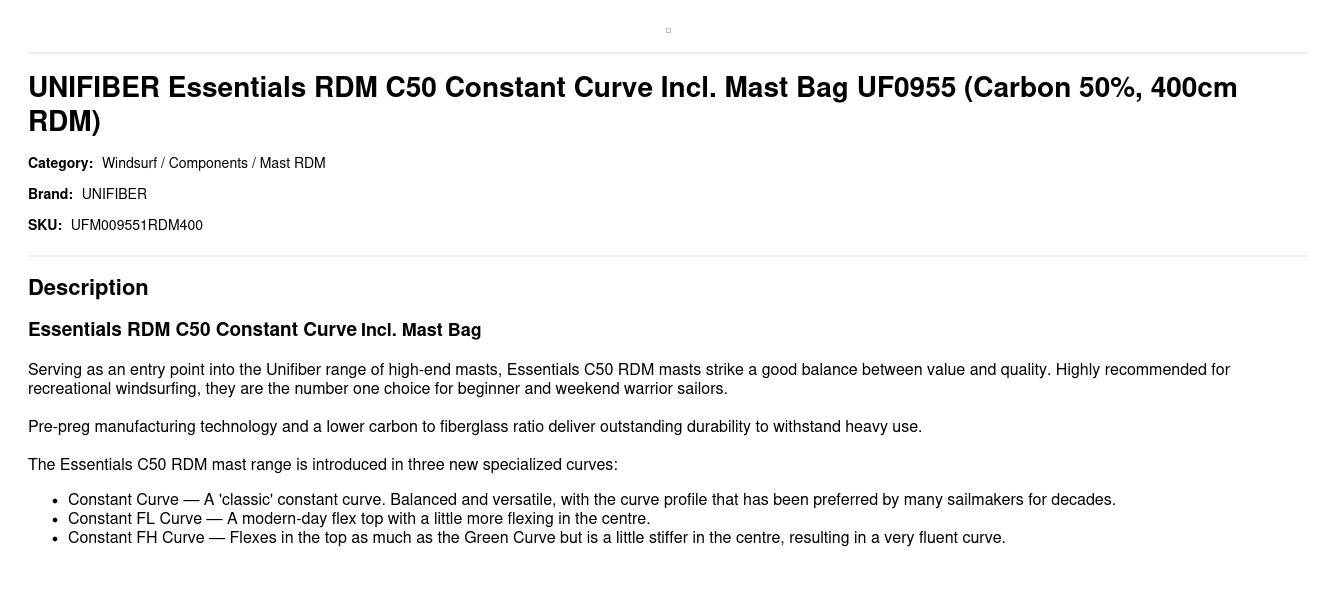 UNIFIBER Essentials RDM C50 Constant Curve Incl. Mast Bag UF0955 (Carbon 50%, 400cm RDM)

Category: Windsurf / Components / Mast RDM

Brand: UNIFIBER

SKU: UFM009551RDM400

Description

Essentials RDM C50 Constant Curve Incl. Mast Bag

Serving as an entry point into the Unifiber range of high-end masts, Essentials C50 RDM masts strike a good balance between value and quality. Highly recommended for recreational windsurfing, they are the number one choice for beginner and weekend warrior sailors.

Pre-preg manufacturing technology and a lower carbon to fiberglass ratio deliver outstanding durability to withstand heavy use.

The Essentials C50 RDM mast range is introduced in three new specialized curves:

• Constant Curve — A 'classic' constant curve. Balanced and versatile, with the curve profile that has been preferred by many sailmakers for decades.
• Constant FL Curve — A modern-day flex top with a little more flexing in the centre.
• Constant FH Curve — Flexes in the top as much as the Green Curve but is a little stiffer in the centre, resulting in a very fluent curve.